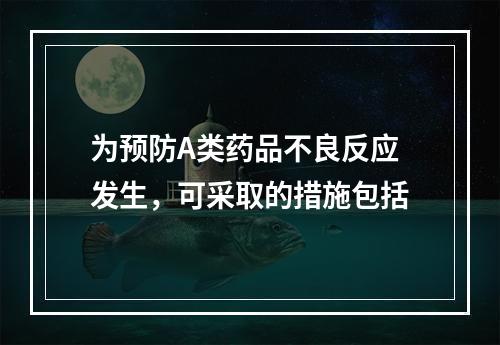 为预防A类药品不良反应发生，可采取的措施包括